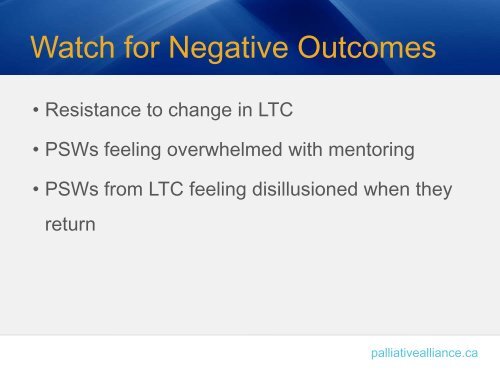 Watch for Negative Outcomes

• Resistance to change in LTC

• PSWs feeling overwhelmed with mentoring

• PSWs from LTC feeling disillusioned when they return

palliativealliance.ca